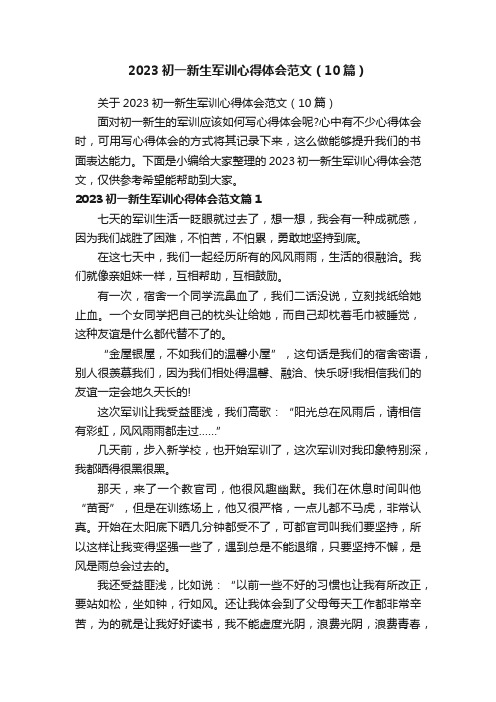 2023 初一新生军训心得体会范文（10 篇）

关于 2023 初一新生军训心得体会范文（10 篇）

面对初一新生的军训应该如何写心得体会呢?心中有不少心得体会时，可用写心得体会的方式将其记录下来，这么做能够提升我们的书面表达能力。下面是小编给大家整理的 2023 初一新生军训心得体会范文，仅供参考希望能帮助到大家。

2023 初一新生军训心得体会范文篇 1

七天的军训生活一眨眼就过去了，想一想，我会有一种成就感，因为我们战胜了困难，不怕苦，不怕累，勇敢地坚持到底。

在这七天中，我们一起经历所有的风风雨雨，生活的很融洽。我们就像亲姐妹一样，互相帮助，互相鼓励。

有一次，宿舍一个同学流鼻血了，我们二话没说，立刻找纸给她止血。一个女同学把自己的枕头让给她，而自己却枕着毛巾被睡觉，这种友谊是什么都代替不了的。

“金屋银屋，不如我们的温馨小屋”，这句话是我们的宿舍密语，别人很羡慕我们，因为我们相处得温馨、融洽、快乐呀!我相信我们的友谊一定会地久天长的!

这次军训让我受益匪浅，我们高歌：“阳光总在风雨后，请相信有彩虹，风风雨雨都走过……”

几天前，步入新学校，也开始军训了，这次军训对我印象特别深，我都晒得很黑很黑。

那天，来了一个教官司，他很风趣幽默。我们在休息时间叫他“苗哥”，但是在训练场上，他又很严格，一点儿都不马虎，非常认真。开始在太阳底下晒几分钟都受不了，可都官司叫我们要坚持，所以这样让我变得坚强一些了，遇到总是不能退缩，只要坚持不懈，是风是雨总会过去的。

我还受益匪浅，比如说：“以前一些不好的习惯也让我有所改正，要站如松，坐如钟，行如风。还让我体会到了父母每天工作都非常辛苦，为的就是让我好好读书，我不能虚度光阴，浪费光阴，浪费青春，